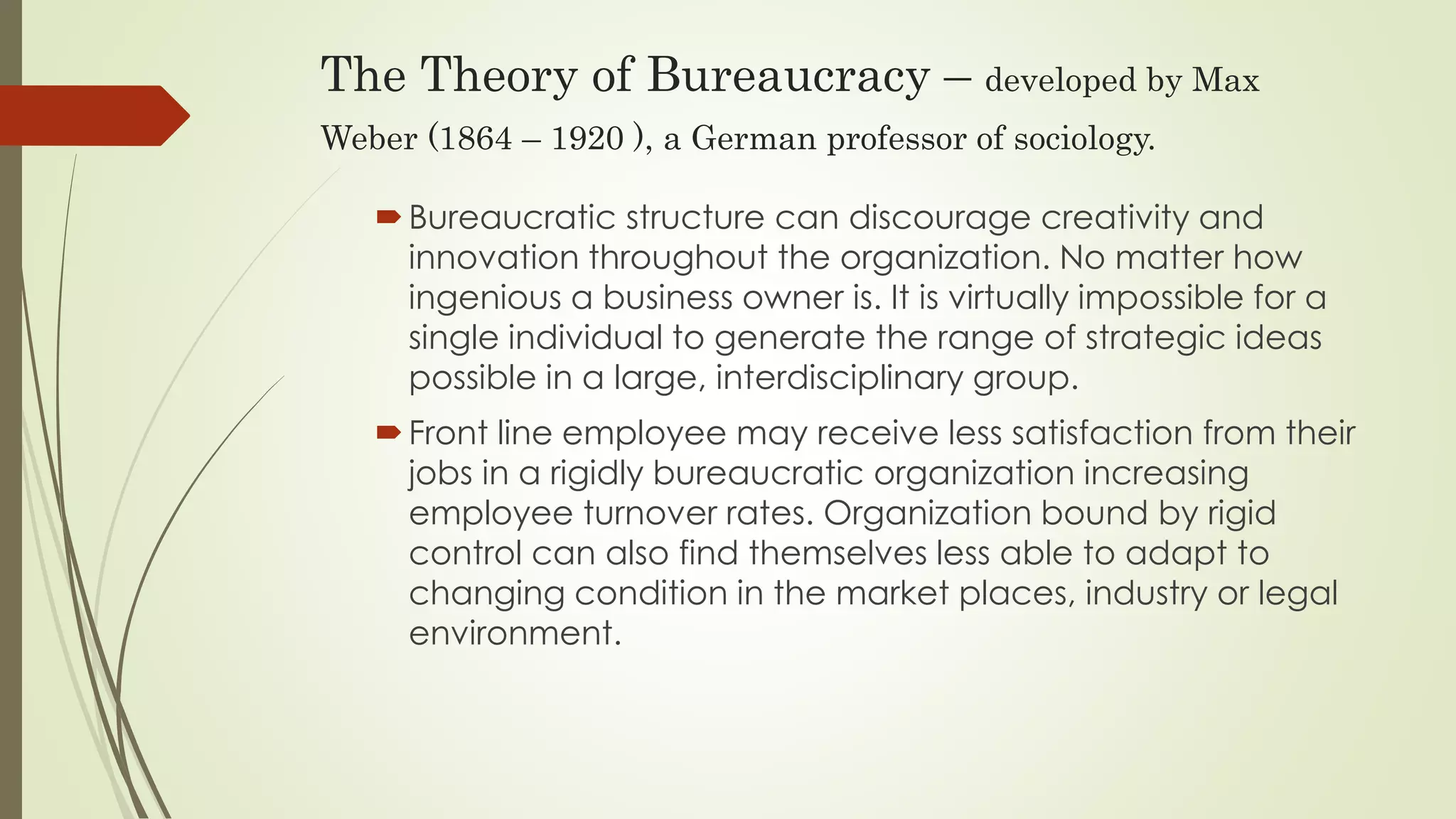 The Theory of Bureaucracy – developed by Max Weber (1864 – 1920 ), a German professor of sociology.

Bureaucratic structure can discourage creativity and innovation throughout the organization. No matter how ingenious a business owner is. It is virtually impossible for a single individual to generate the range of strategic ideas possible in a large, interdisciplinary group.

Front line employee may receive less satisfaction from their jobs in a rigidly bureaucratic organization increasing employee turnover rates. Organization bound by rigid control can also find themselves less able to adapt to changing condition in the market places, industry or legal environment.